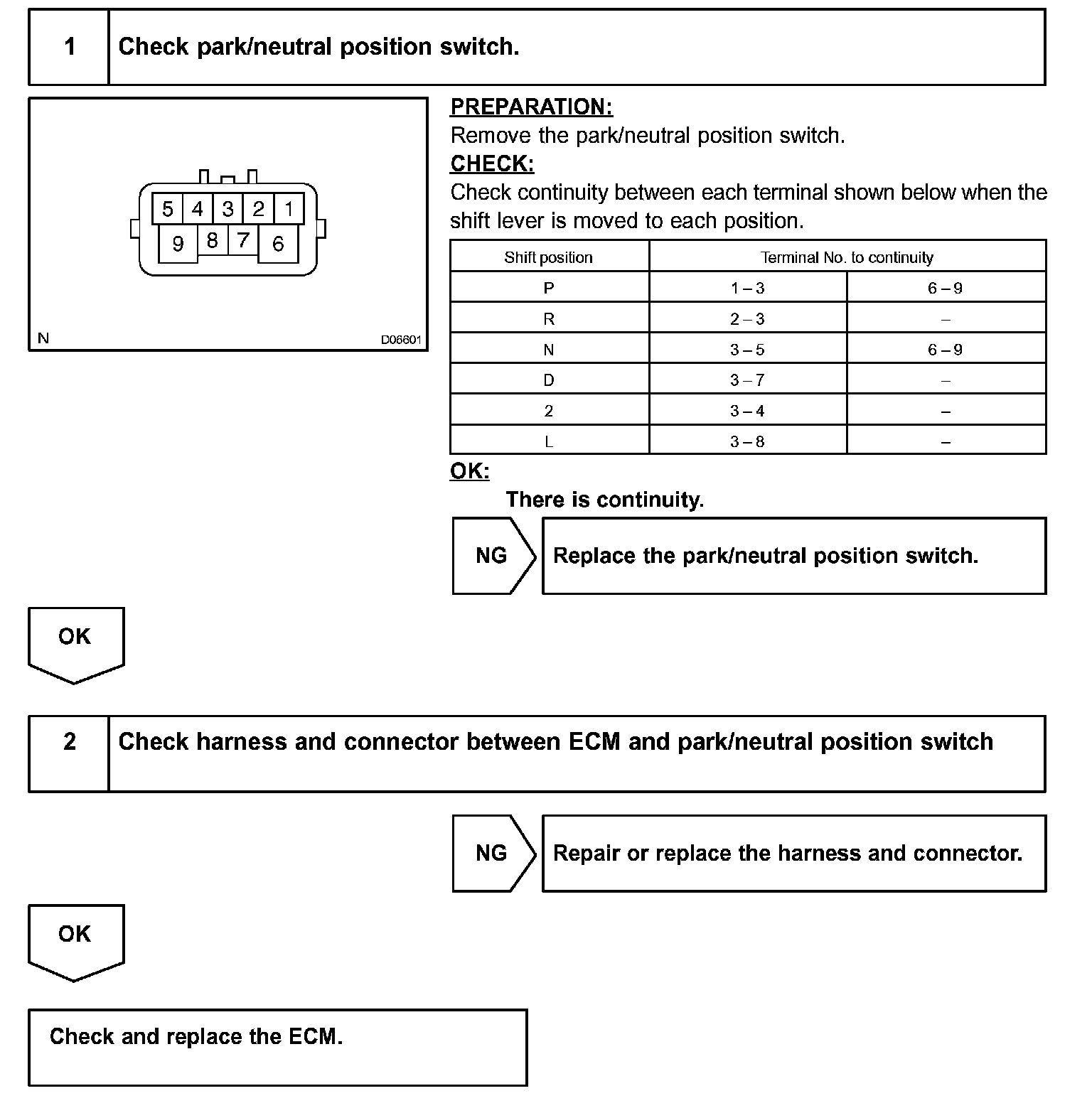 1 Check park/neutral position switch.

5 4 3 2 1
9 8 7 6

N D06601

PREPARATION:
Remove the park/neutral position switch.
CHECK:
Check continuity between each terminal shown below when the shift lever is moved to each position.

| Shift position | Terminal No. to continuity | |
|---|---|---|
| P | 1 – 3 | 6 – 9 |
| R | 2 – 3 | – |
| N | 3 – 5 | 6 – 9 |
| D | 3 – 7 | – |
| 2 | 3 – 4 | – |
| L | 3 – 8 | – |

OK:
There is continuity.

NG Replace the park/neutral position switch.

OK

2 Check harness and connector between ECM and park/neutral position switch

NG Repair or replace the harness and connector.

OK

Check and replace the ECM.